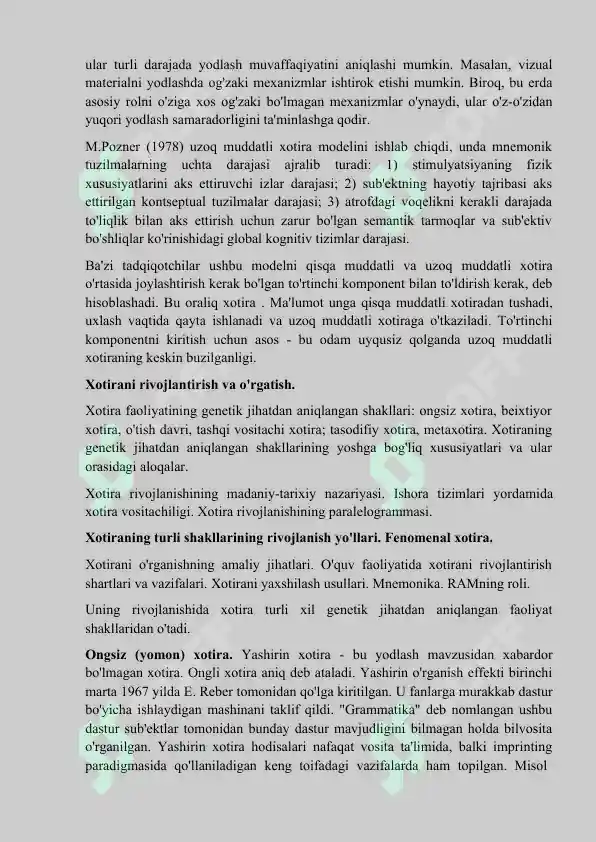 ular turli darajada yodlash muvaffaqiyatini aniqlashi mumkin. Masalan, vizual materialni yodlashda og'zaki mexanizmlar ishtirok etishi mumkin. Biroq, bu erda asosiy rolni o'ziga xos og'zaki bo'lmagan mexanizmlar o'ynaydi, ular o'z-o'zidan yuqori yodlash samaradorligini ta'minlashga qodir.

M.Pozner (1978) uzoq muddatli xotira modelini ishlab chiqdi, unda mnemonik tuzilmalarning uchta darajasi ajralib turadi: 1) stimulyatsiyaning fizik xususiyatlarini aks ettiruvchi izlar darajasi; 2) sub'ektning hayotiy tajribasi aks ettirilgan kontseptual tuzilmalar darajasi; 3) atrofdagi voqelikni kerakli darajada to'liqlik bilan aks ettirish uchun zarur bo'lgan semantik tarmoqlar va sub'ektiv bo'shliqlar ko'rinishidagi global kognitiv tizimlar darajasi.

Ba'zi tadqiqotchilar ushbu modelni qisqa muddatli va uzoq muddatli xotira o'rtasida joylashtirish kerak bo'lgan to'rtinchi komponent bilan to'ldirish kerak, deb hisoblashadi. Bu oraliq xotira . Ma'lumot unga qisqa muddatli xotiradan tushadi, uxlash vaqtida qayta ishlanadi va uzoq muddatli xotiraga o'tkaziladi. To'rtinchi komponentni kiritish uchun asos - bu odam uyqusiz qolganda uzoq muddatli xotiraning keskin buzilganligi.

Xotirani rivojlantirish va o'rgatish.

Xotira faoliyatining genetik jihatdan aniqlangan shakllari: ongsiz xotira, beixtiyor xotira, o'tish davri, tashqi vositachi xotira; tasodifiy xotira, metaxotira. Xotiraning genetik jihatdan aniqlangan shakllarining yoshga bog'liq xususiyatlari va ular orasidagi aloqalar.

Xotira rivojlanishining madaniy-tarixiy nazariyasi. Ishora tizimlari yordamida xotira vositachiligi. Xotira rivojlanishining paralelogrammasi.

Xotiraning turli shakllarining rivojlanish yo'llari. Fenomenal xotira.

Xotirani o'rganishning amaliy jihatlari. O'quv faoliyatida xotirani rivojlantirish shartlari va vazifalari. Xotirani yaxshilash usullari. Mnemonika. RAMning roli.

Uning rivojlanishida xotira turli xil genetik jihatdan aniqlangan faoliyat shakllaridan o'tadi.

Ongsiz (yomon) xotira. Yashirin xotira - bu yodlash mavzusidan xabardor bo'lmagan xotira. Ongli xotira aniq deb ataladi. Yashirin o'rganish effekti birinchi marta 1967 yilda E. Reber tomonidan qo'lga kiritilgan. U fanlarga murakkab dastur bo'yicha ishlaydigan mashinani taklif qildi. "Grammatika" deb nomlangan ushbu dastur sub'ektlar tomonidan bunday dastur mavjudligini bilmagan holda bilvosita o'rganilgan. Yashirin xotira hodisalari nafaqat vosita ta'limida, balki imprinting paradigmasida qo'llaniladigan keng toifadagi vazifalarda ham topilgan. Misol